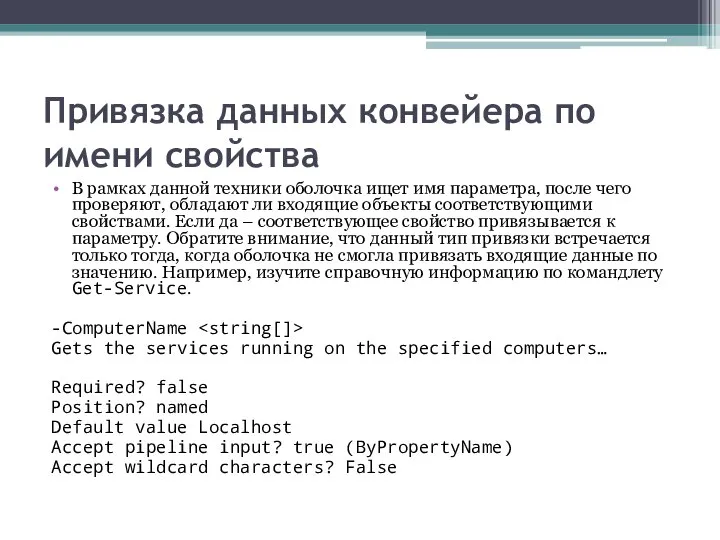 Привязка данных конвейера по имени свойства

• В рамках данной техники оболочка ищет имя параметра, после чего проверяют, обладают ли входящие объекты соответствующими свойствами. Если да – соответствующее свойство привязывается к параметру. Обратите внимание, что данный тип привязки встречается только тогда, когда оболочка не смогла привязать входящие данные по значению. Например, изучите справочную информацию по командлету Get-Service.

-ComputerName <string[]>
Gets the services running on the specified computers…

Required? false
Position? named
Default value Localhost
Accept pipeline input? true (ByPropertyName)
Accept wildcard characters? False